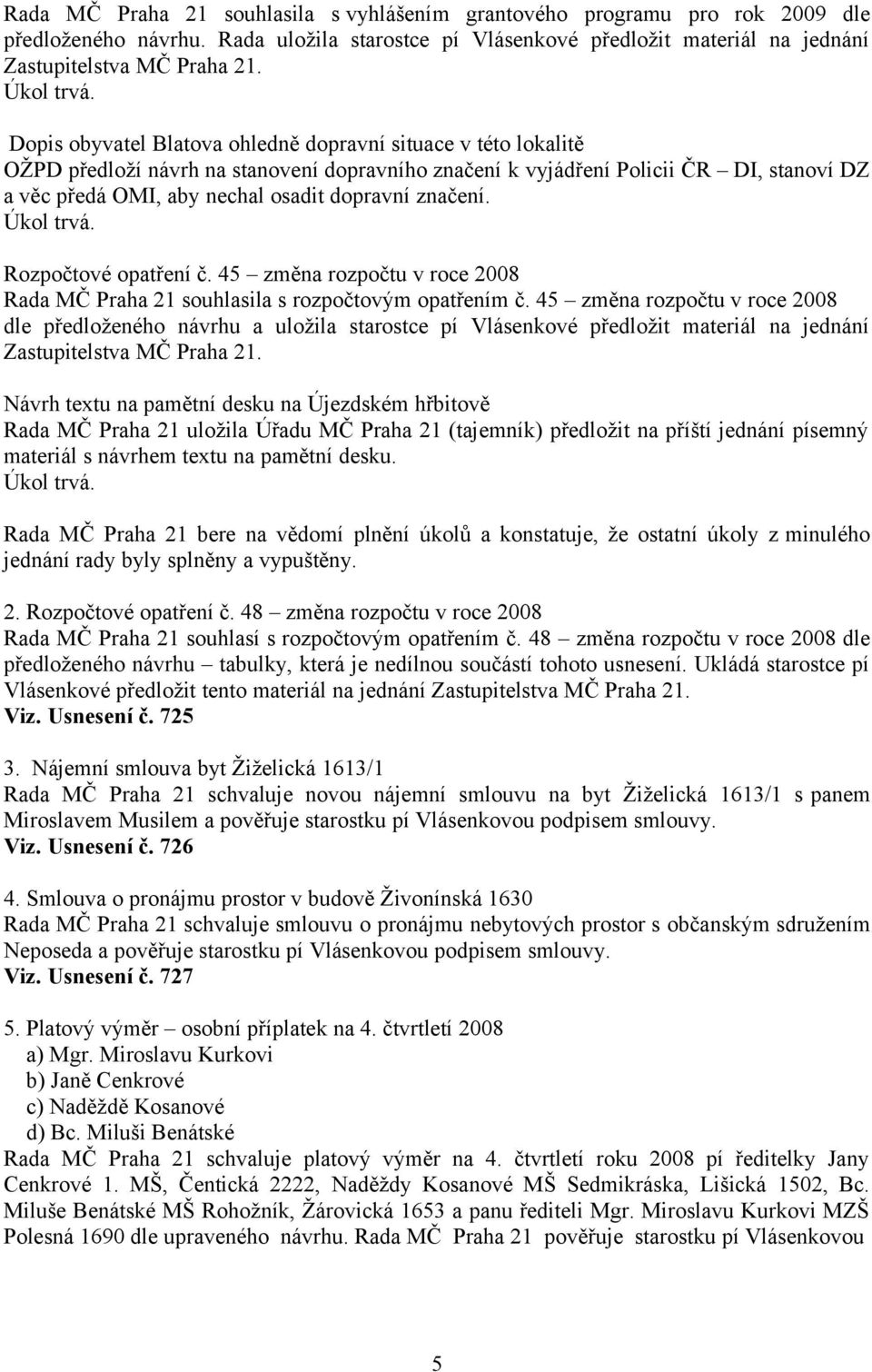 Rada MČ Praha 21 souhlasila s vyhlášením grantového programu pro rok 2009 dle předloženého návrhu. Rada uložila starostce pí Vlásenkové předložit materiál na jednání Zastupitelstva MČ Praha 21.
Úkol trvá.

Dopis obyvatel Blatova ohledně dopravní situace v této lokalitě
OŽPD předloží návrh na stanovení dopravního značení k vyjádření Policii ČR – DI, stanoví DZ a věc předá OMI, aby nechal osadit dopravní značení.
Úkol trvá.

Rozpočtové opatření č. 45 – změna rozpočtu v roce 2008
Rada MČ Praha 21 souhlasila s rozpočtovým opatřením č. 45 – změna rozpočtu v roce 2008 dle předloženého návrhu a uložila starostce pí Vlásenkové předložit materiál na jednání Zastupitelstva MČ Praha 21.

Návrh textu na pamětní desku na Újezdském hřbitově
Rada MČ Praha 21 uložila Úřadu MČ Praha 21 (tajemník) předložit na příští jednání písemný materiál s návrhem textu na pamětní desku.
Úkol trvá.

Rada MČ Praha 21 bere na vědomí plnění úkolů a konstatuje, že ostatní úkoly z minulého jednání rady byly splněny a vypuštěny.

2. Rozpočtové opatření č. 48 – změna rozpočtu v roce 2008
Rada MČ Praha 21 souhlasí s rozpočtovým opatřením č. 48 – změna rozpočtu v roce 2008 dle předloženého návrhu – tabulky, která je nedílnou součástí tohoto usnesení. Ukládá starostce pí Vlásenkové předložit tento materiál na jednání Zastupitelstva MČ Praha 21.
Viz. Usnesení č. 725

3. Nájemní smlouva byt Žiželická 1613/1
Rada MČ Praha 21 schvaluje novou nájemní smlouvu na byt Žiželická 1613/1 s panem Miroslavem Musilem a pověřuje starostku pí Vlásenkovou podpisem smlouvy.
Viz. Usnesení č. 726

4. Smlouva o pronájmu prostor v budově Živonínská 1630
Rada MČ Praha 21 schvaluje smlouvu o pronájmu nebytových prostor s občanským sdružením Neposeda a pověřuje starostku pí Vlásenkovou podpisem smlouvy.
Viz. Usnesení č. 727

5. Platový výměr – osobní příplatek na 4. čtvrtletí 2008
a) Mgr. Miroslavu Kurkovi
b) Janě Cenkrové
c) Naděždě Kosanové
d) Bc. Miluši Benátské
Rada MČ Praha 21 schvaluje platový výměr na 4. čtvrtletí roku 2008 pí ředitelky Jany Cenkrové 1. MŠ, Čentická 2222, Naděždy Kosanové MŠ Sedmikráska, Lišická 1502, Bc. Miluše Benátské MŠ Rohožník, Žárovická 1653 a panu řediteli Mgr. Miroslavu Kurkovi MZŠ Polesná 1690 dle upraveného návrhu. Rada MČ Praha 21 pověřuje starostku pí Vlásenkovou

5